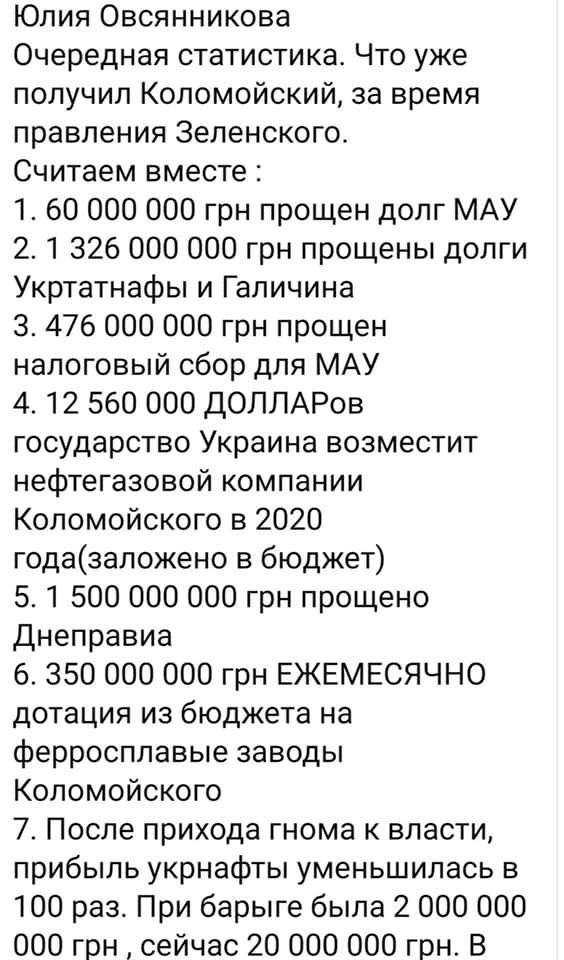 Юлия Овсянникова
Очередная статистика. Что уже получил Коломойский, за время правления Зеленского.
Считаем вместе :
1. 60 000 000 грн прощен долг МАУ
2. 1 326 000 000 грн прощены долги Укртатнафы и Галичина
3. 476 000 000 грн прощен налоговый сбор для МАУ
4. 12 560 000 ДОЛЛАРов государство Украина возместит нефтегазовой компании Коломойского в 2020 года(заложено в бюджет)
5. 1 500 000 000 грн прощено Днеправиа
6. 350 000 000 грн ЕЖЕМЕСЯЧНО дотация из бюджета на ферросплавые заводы Коломойского
7. После прихода гнома к власти, прибыль укрнафты уменьшилась в 100 раз. При барыге была 2 000 000 000 грн , сейчас 20 000 000 грн. В